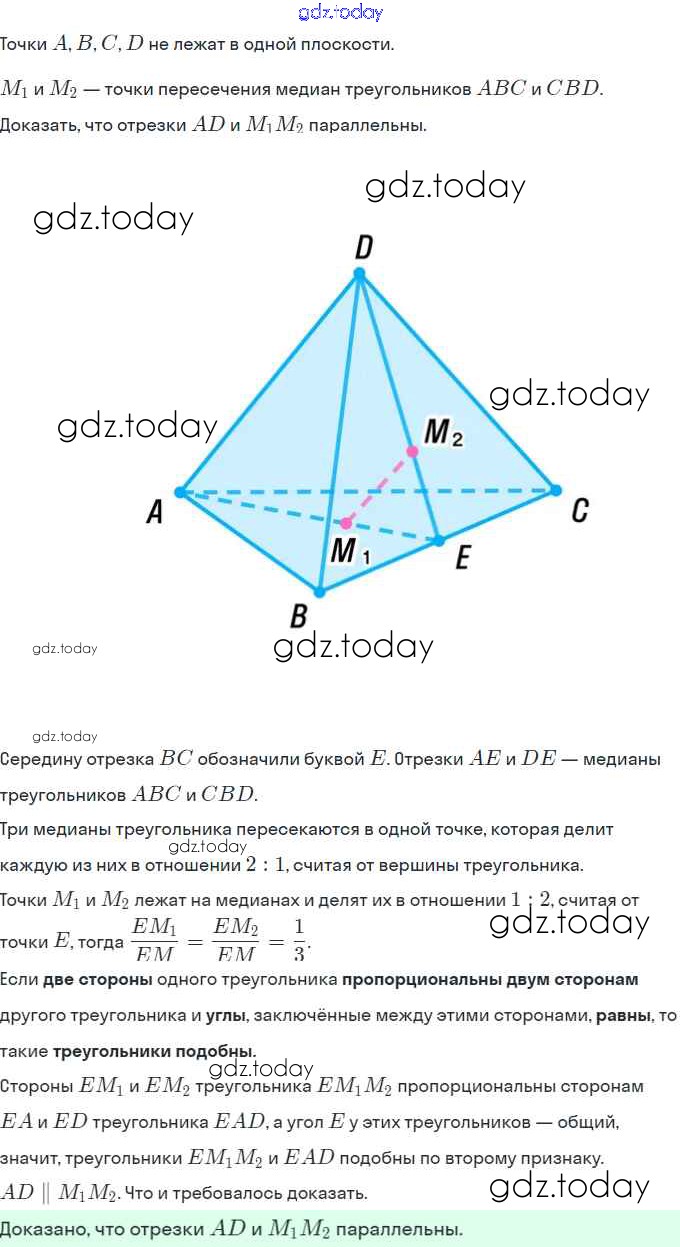 gdz.today

Точки $A, B, C, D$ не лежат в одной плоскости.

$M_1$ и $M_2$ — точки пересечения медиан треугольников $ABC$ и $CBD$.

Доказать, что отрезки $AD$ и $M_1M_2$ параллельны.

gdz.today
gdz.today
D
gdz.today
gdz.today
$M_2$
A
C
$M_1$
E
B
gdz.today
gdz.today

gdz.today

Середину отрезка $BC$ обозначили буквой $E$. Отрезки $AE$ и $DE$ — медианы треугольников $ABC$ и $CBD$.

Три медианы треугольника пересекаются в одной точке, которая делит каждую из них в отношении $2 : 1$, считая от вершины треугольника.

gdz.today

Точки $M_1$ и $M_2$ лежат на медианах и делят их в отношении $1 : 2$, считая от точки $E$, тогда $\frac{EM_1}{EM} = \frac{EM_2}{EM} = \frac{1}{3}$.

gdz.today

Если две стороны одного треугольника пропорциональны двум сторонам другого треугольника и углы, заключённые между этими сторонами, равны, то такие треугольники подобны.

gdz.today

Стороны $EM_1$ и $EM_2$ треугольника $EM_1M_2$ пропорциональны сторонам $EA$ и $ED$ треугольника $EAD$, а угол $E$ у этих треугольников — общий, значит, треугольники $EM_1M_2$ и $EAD$ подобны по второму признаку.

$AD \parallel M_1M_2$. Что и требовалось доказать.

gdz.today

Доказано, что отрезки $AD$ и $M_1M_2$ параллельны.